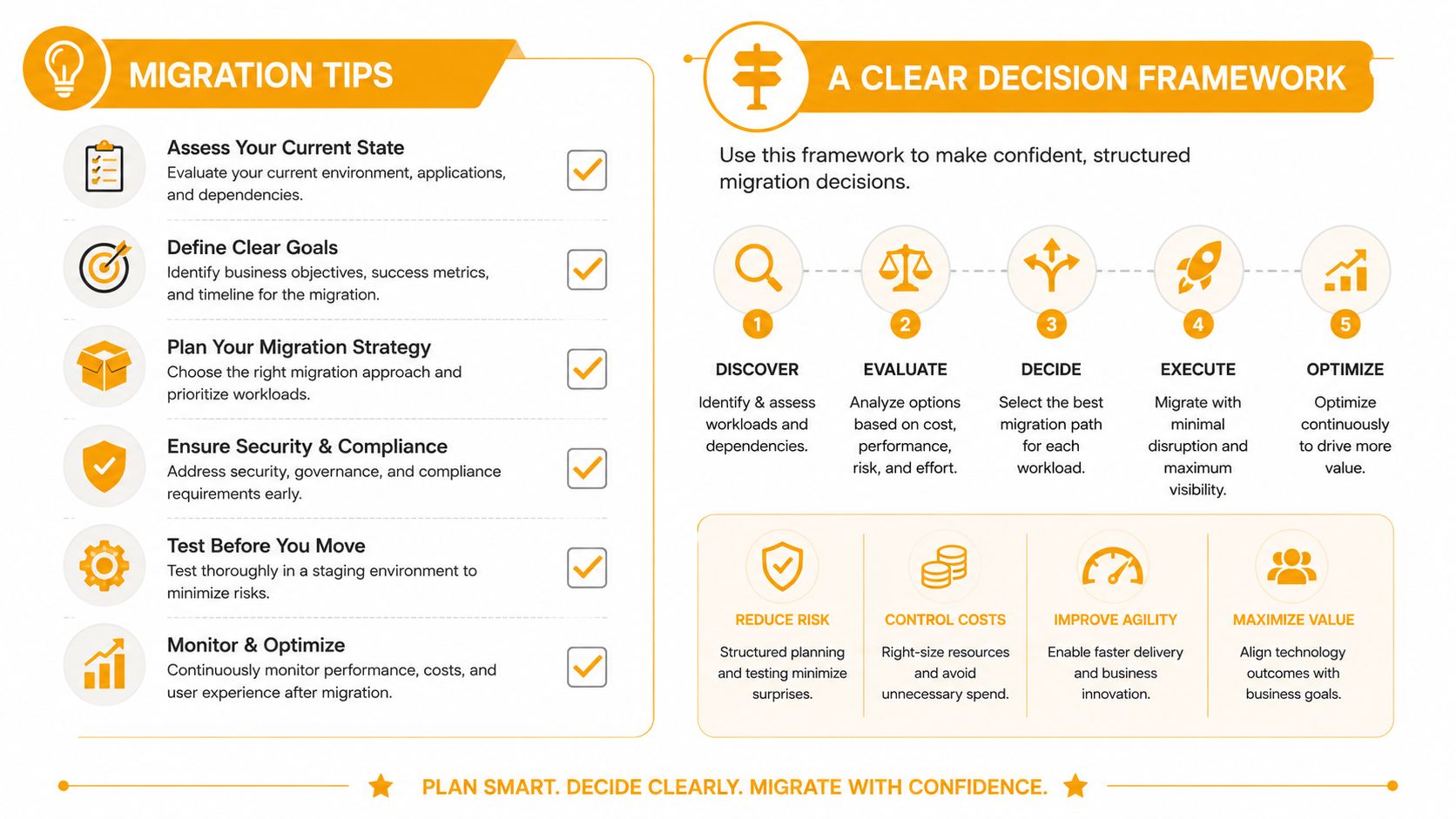 MIGRATION TIPS

Assess Your Current State
Evaluate your current environment, applications, and dependencies.

Define Clear Goals
Identify business objectives, success metrics, and timeline for the migration.

Plan Your Migration Strategy
Choose the right migration approach and prioritize workloads.

Ensure Security & Compliance
Address security, governance, and compliance requirements early.

Test Before You Move
Test thoroughly in a staging environment to minimize risks.

Monitor & Optimize
Continuously monitor performance, costs, and user experience after migration.

A CLEAR DECISION FRAMEWORK

Use this framework to make confident, structured migration decisions.

1
DISCOVER
Identify & assess workloads and dependencies.

2
EVALUATE
Analyze options based on cost, performance, risk, and effort.

3
DECIDE
Select the best migration path for each workload.

4
EXECUTE
Migrate with minimal disruption and maximum visibility.

5
OPTIMIZE
Optimize continuously to drive more value.

REDUCE RISK
Structured planning and testing minimize surprises.

CONTROL COSTS
Right-size resources and avoid unnecessary spend.

IMPROVE AGILITY
Enable faster delivery and business innovation.

MAXIMIZE VALUE
Align technology outcomes with business goals.

PLAN SMART. DECIDE CLEARLY. MIGRATE WITH CONFIDENCE.